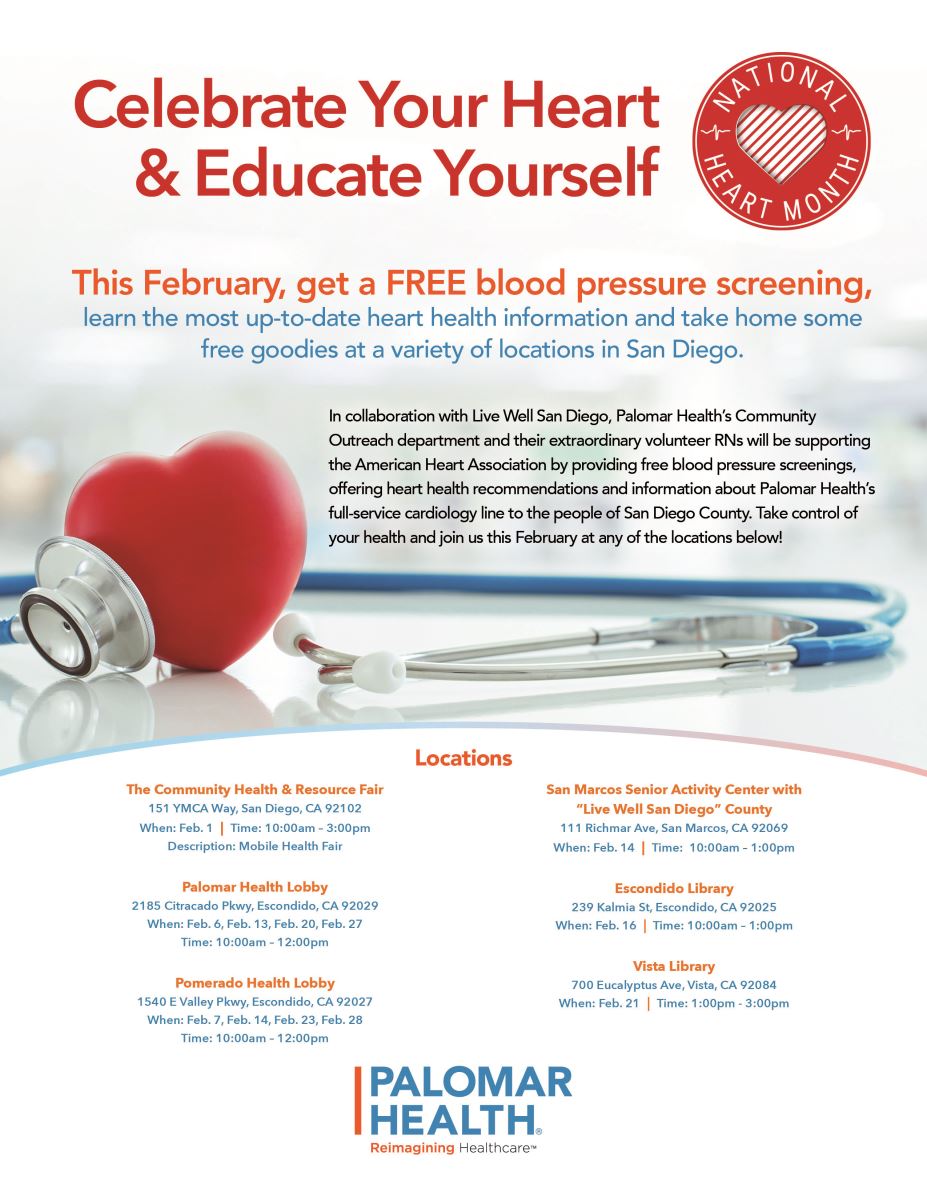 Celebrate Your Heart & Educate Yourself

NATIONAL HEART MONTH

This February, get a FREE blood pressure screening, learn the most up-to-date heart health information and take home some free goodies at a variety of locations in San Diego.

In collaboration with Live Well San Diego, Palomar Health's Community Outreach department and their extraordinary volunteer RNs will be supporting the American Heart Association by providing free blood pressure screenings, offering heart health recommendations and information about Palomar Health's full-service cardiology line to the people of San Diego County. Take control of your health and join us this February at any of the locations below!

Locations

The Community Health & Resource Fair
151 YMCA Way, San Diego, CA 92102
When: Feb. 1 | Time: 10:00am – 3:00pm
Description: Mobile Health Fair

Palomar Health Lobby
2185 Citracado Pkwy, Escondido, CA 92029
When: Feb. 6, Feb. 13, Feb. 20, Feb. 27
Time: 10:00am – 12:00pm

Pomerado Health Lobby
1540 E Valley Pkwy, Escondido, CA 92027
When: Feb. 7, Feb. 14, Feb. 23, Feb. 28
Time: 10:00am – 12:00pm

San Marcos Senior Activity Center with "Live Well San Diego" County
111 Richmar Ave, San Marcos, CA 92069
When: Feb. 14 | Time: 10:00am – 1:00pm

Escondido Library
239 Kalmia St, Escondido, CA 92025
When: Feb. 16 | Time: 10:00am – 1:00pm

Vista Library
700 Eucalyptus Ave, Vista, CA 92084
When: Feb. 21 | Time: 1:00pm - 3:00pm

PALOMAR HEALTH®
Reimagining Healthcare™